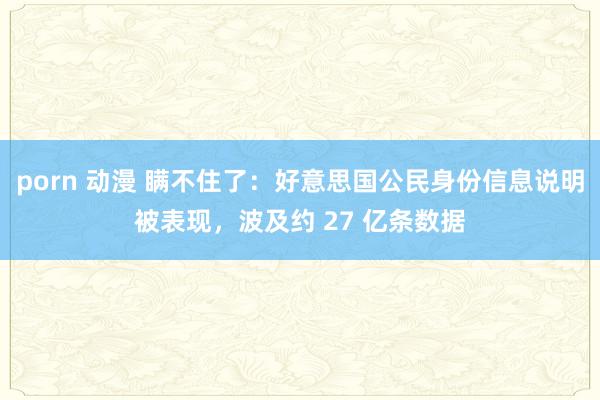 porn 动漫 瞒不住了：好意思国公民身份信息说明被表现，波及约 27 亿条数据